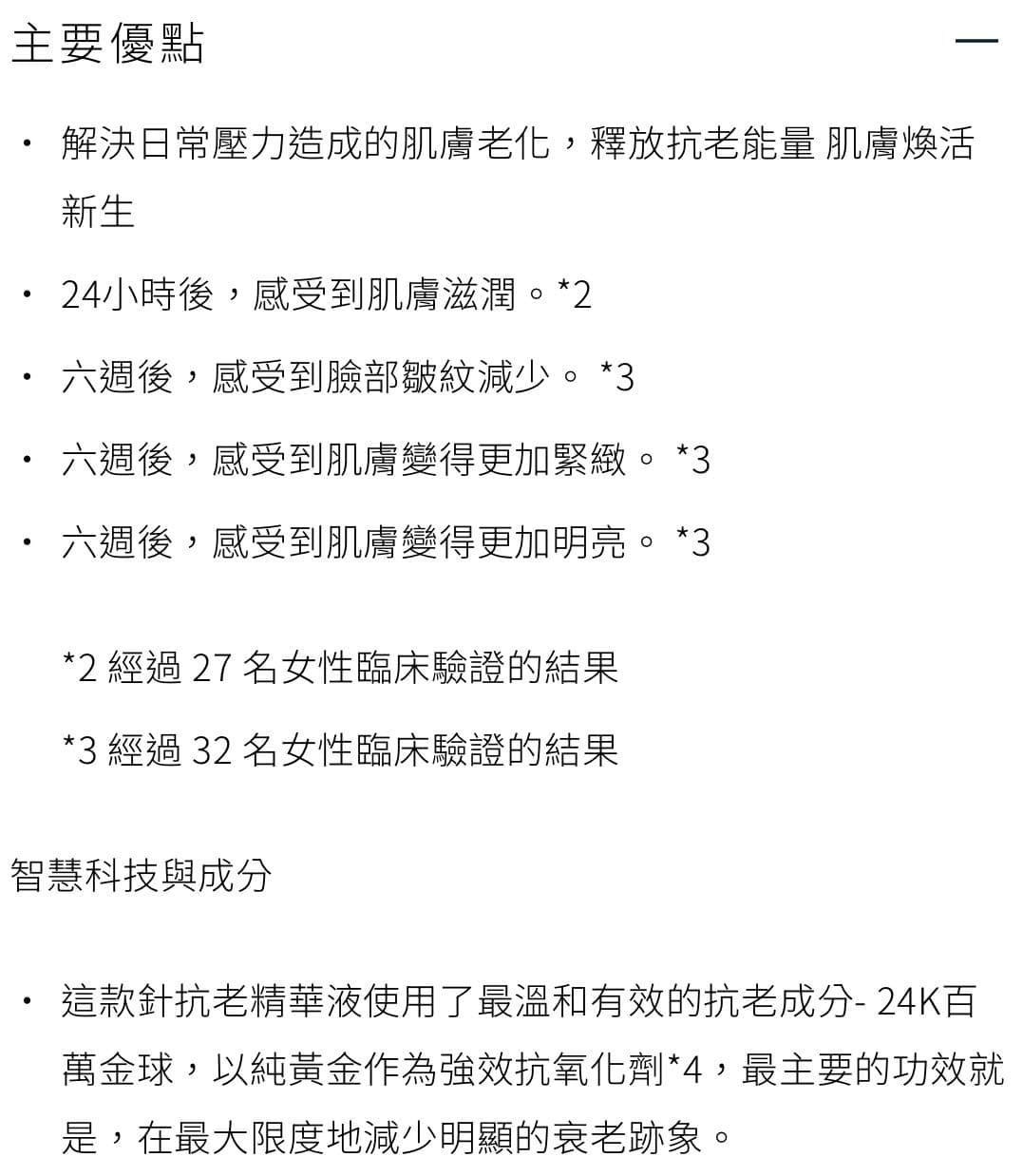 主要優點 —

· 解決日常壓力造成的肌膚老化，釋放抗老能量 肌膚煥活新生

· 24小時後，感受到肌膚滋潤。*2

· 六週後，感受到臉部皺紋減少。 *3

· 六週後，感受到肌膚變得更加緊緻。 *3

· 六週後，感受到肌膚變得更加明亮。 *3

*2 經過 27 名女性臨床驗證的結果

*3 經過 32 名女性臨床驗證的結果

智慧科技與成分

· 這款針抗老精華液使用了最溫和有效的抗老成分- 24K百萬金球，以純黃金作為強效抗氧化劑*4，最主要的功效就是，在最大限度地減少明顯的衰老跡象。